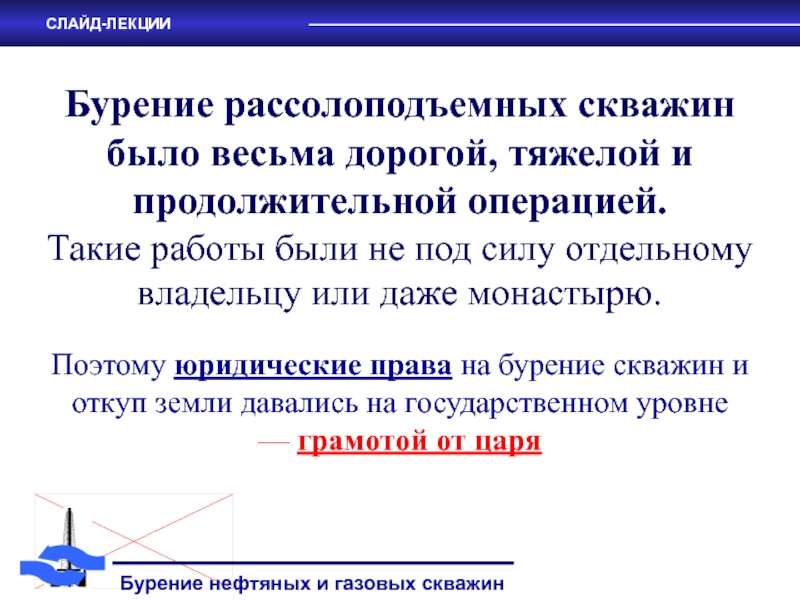 СЛАЙД-ЛЕКЦИИ

Бурение рассолоподъемных скважин было весьма дорогой, тяжелой и продолжительной операцией.

Такие работы были не под силу отдельному владельцу или даже монастырю.

Поэтому юридические права на бурение скважин и откуп земли давались на государственном уровне — грамотой от царя

Бурение нефтяных и газовых скважин